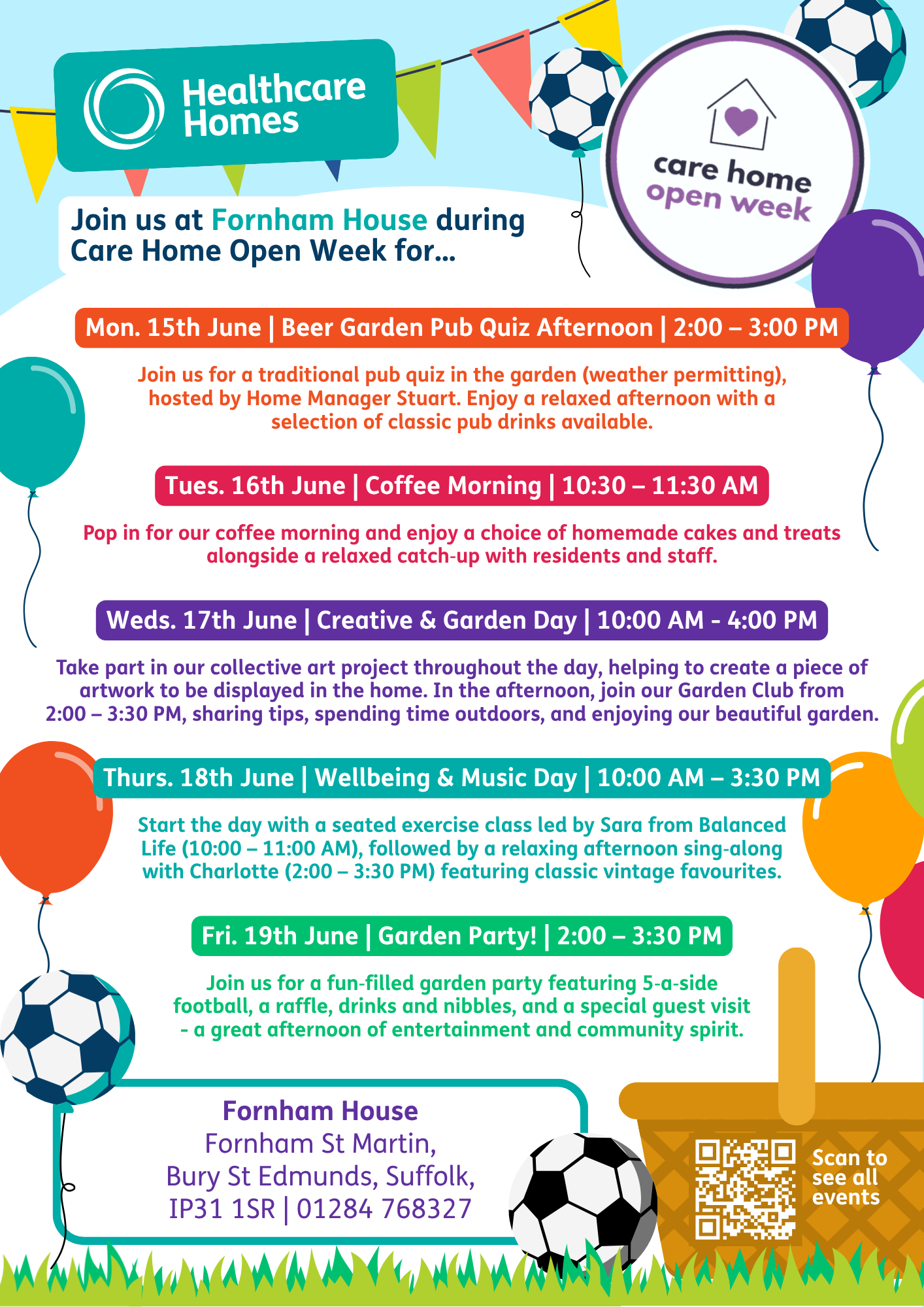 Healthcare Homes

care home open week

Join us at Fornham House during Care Home Open Week for...

Mon. 15th June | Beer Garden Pub Quiz Afternoon | 2:00 – 3:00 PM

Join us for a traditional pub quiz in the garden (weather permitting), hosted by Home Manager Stuart. Enjoy a relaxed afternoon with a selection of classic pub drinks available.

Tues. 16th June | Coffee Morning | 10:30 – 11:30 AM

Pop in for our coffee morning and enjoy a choice of homemade cakes and treats alongside a relaxed catch-up with residents and staff.

Weds. 17th June | Creative & Garden Day | 10:00 AM - 4:00 PM

Take part in our collective art project throughout the day, helping to create a piece of artwork to be displayed in the home. In the afternoon, join our Garden Club from 2:00 – 3:30 PM, sharing tips, spending time outdoors, and enjoying our beautiful garden.

Thurs. 18th June | Wellbeing & Music Day | 10:00 AM – 3:30 PM

Start the day with a seated exercise class led by Sara from Balanced Life (10:00 – 11:00 AM), followed by a relaxing afternoon sing-along with Charlotte (2:00 – 3:30 PM) featuring classic vintage favourites.

Fri. 19th June | Garden Party! | 2:00 – 3:30 PM

Join us for a fun-filled garden party featuring 5-a-side football, a raffle, drinks and nibbles, and a special guest visit - a great afternoon of entertainment and community spirit.

Fornham House
Fornham St Martin,
Bury St Edmunds, Suffolk,
IP31 1SR | 01284 768327

Scan to see all events